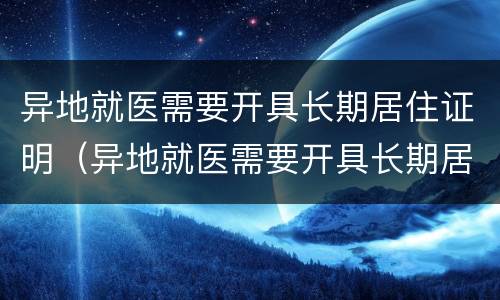 异地就医需要开具长期居住证明（异地就医需要开具长期居